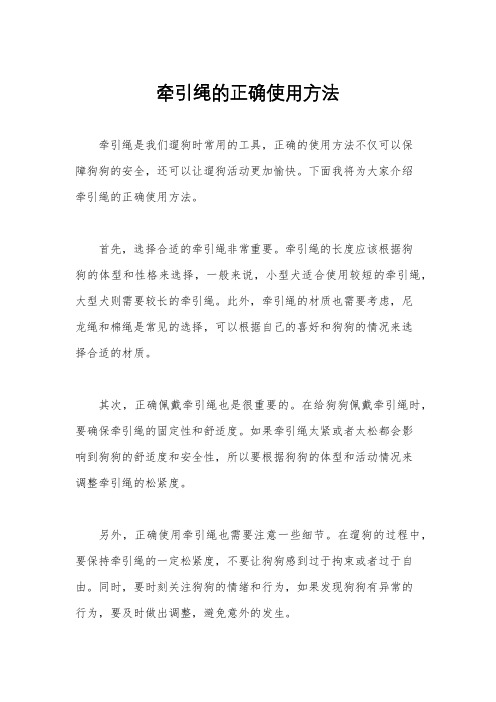 牵引绳的正确使用方法

牵引绳是我们遛狗时常用的工具，正确的使用方法不仅可以保障狗狗的安全，还可以让遛狗活动更加愉快。下面我将为大家介绍牵引绳的正确使用方法。

首先，选择合适的牵引绳非常重要。牵引绳的长度应该根据狗狗的体型和性格来选择，一般来说，小型犬适合使用较短的牵引绳，大型犬则需要较长的牵引绳。此外，牵引绳的材质也需要考虑，尼龙绳和棉绳是常见的选择，可以根据自己的喜好和狗狗的情况来选择合适的材质。

其次，正确佩戴牵引绳也是很重要的。在给狗狗佩戴牵引绳时，要确保牵引绳的固定性和舒适度。如果牵引绳太紧或者太松都会影响到狗狗的舒适度和安全性，所以要根据狗狗的体型和活动情况来调整牵引绳的松紧度。

另外，正确使用牵引绳也需要注意一些细节。在遛狗的过程中，要保持牵引绳的一定松紧度，不要让狗狗感到过于拘束或者过于自由。同时，要时刻关注狗狗的情绪和行为，如果发现狗狗有异常的行为，要及时做出调整，避免意外的发生。